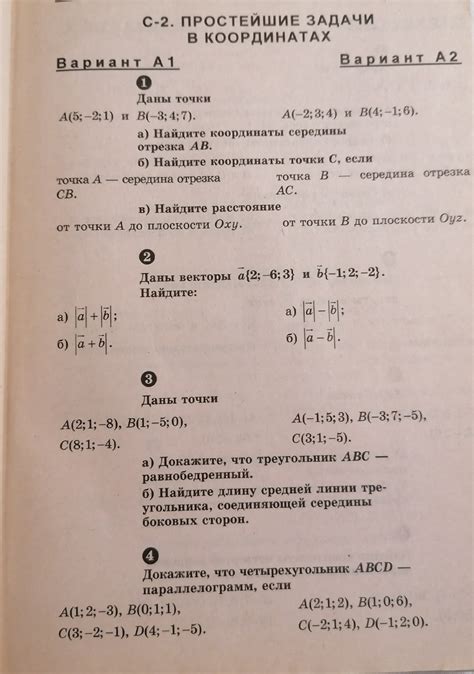 С-2. ПРОСТЕЙШИЕ ЗАДАЧИ В КООРДИНАТАХ

Вариант А1

Вариант А2

1

Даны точки

$A(5;-2;1)$ и $B(-3;4;7)$.

$A(-2;3;4)$ и $B(4;-1;6)$.

а) Найдите координаты середины отрезка $AB$.

б) Найдите координаты точки $C$, если

точка $A$ — середина отрезка $CB$.

точка $B$ — середина отрезка $AC$.

в) Найдите расстояние

от точки $A$ до плоскости $Oxy$.

от точки $B$ до плоскости $Oyz$.

2

Даны векторы $\vec{a}\{2;-6;3\}$ и $\vec{b}\{-1;2;-2\}$. Найдите:

а) $|\vec{a}|+|\vec{b}|$;

б) $|\vec{a}+\vec{b}|$.

а) $|\vec{a}|-|\vec{b}|$;

б) $|\vec{a}-\vec{b}|$.

3

Даны точки

$A(2;1;-8)$, $B(1;-5;0)$, $C(8;1;-4)$.

$A(-1;5;3)$, $B(-3;7;-5)$, $C(3;1;-5)$.

а) Докажите, что треугольник $ABC$ — равнобедренный.

б) Найдите длину средней линии треугольника, соединяющей середины боковых сторон.

4

Докажите, что четырехугольник $ABCD$ — параллелограмм, если

$A(1;2;-3)$, $B(0;1;1)$, $C(3;-2;-1)$, $D(4;-1;-5)$.

$A(2;1;2)$, $B(1;0;6)$, $C(-2;1;4)$, $D(-1;2;0)$.